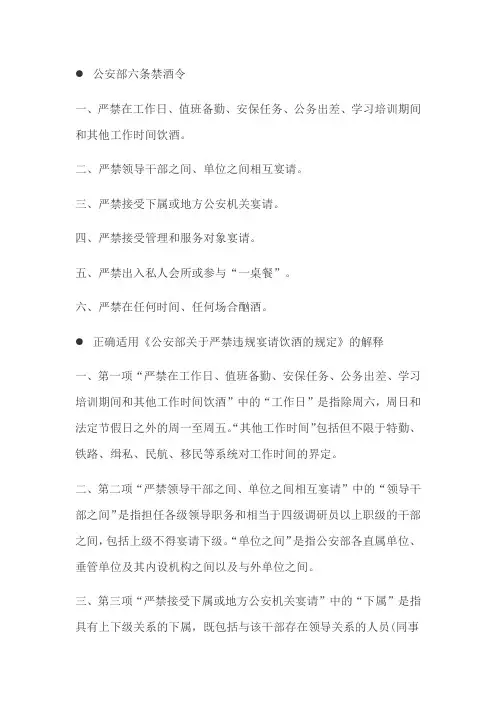 ● 公安部六条禁酒令

一、严禁在工作日、值班备勤、安保任务、公务出差、学习培训期间和其他工作时间饮酒。

二、严禁领导干部之间、单位之间相互宴请。

三、严禁接受下属或地方公安机关宴请。

四、严禁接受管理和服务对象宴请。

五、严禁出入私人会所或参与“一桌餐”。

六、严禁在任何时间、任何场合酗酒。

● 正确适用《公安部关于严禁违规宴请饮酒的规定》的解释

一、第一项“严禁在工作日、值班备勤、安保任务、公务出差、学习培训期间和其他工作时间饮酒”中的“工作日”是指除周六，周日和法定节假日之外的周一至周五。“其他工作时间”包括但不限于特勤、铁路、缉私、民航、移民等系统对工作时间的界定。

二、第二项“严禁领导干部之间、单位之间相互宴请”中的“领导干部之间”是指担任各级领导职务和相当于四级调研员以上职级的干部之间，包括上级不得宴请下级。“单位之间”是指公安部各直属单位、垂管单位及其内设机构之间以及与外单位之间。

三、第三项“严禁接受下属或地方公安机关宴请”中的“下属”是指具有上下级关系的下属，既包括与该干部存在领导关系的人员(同事